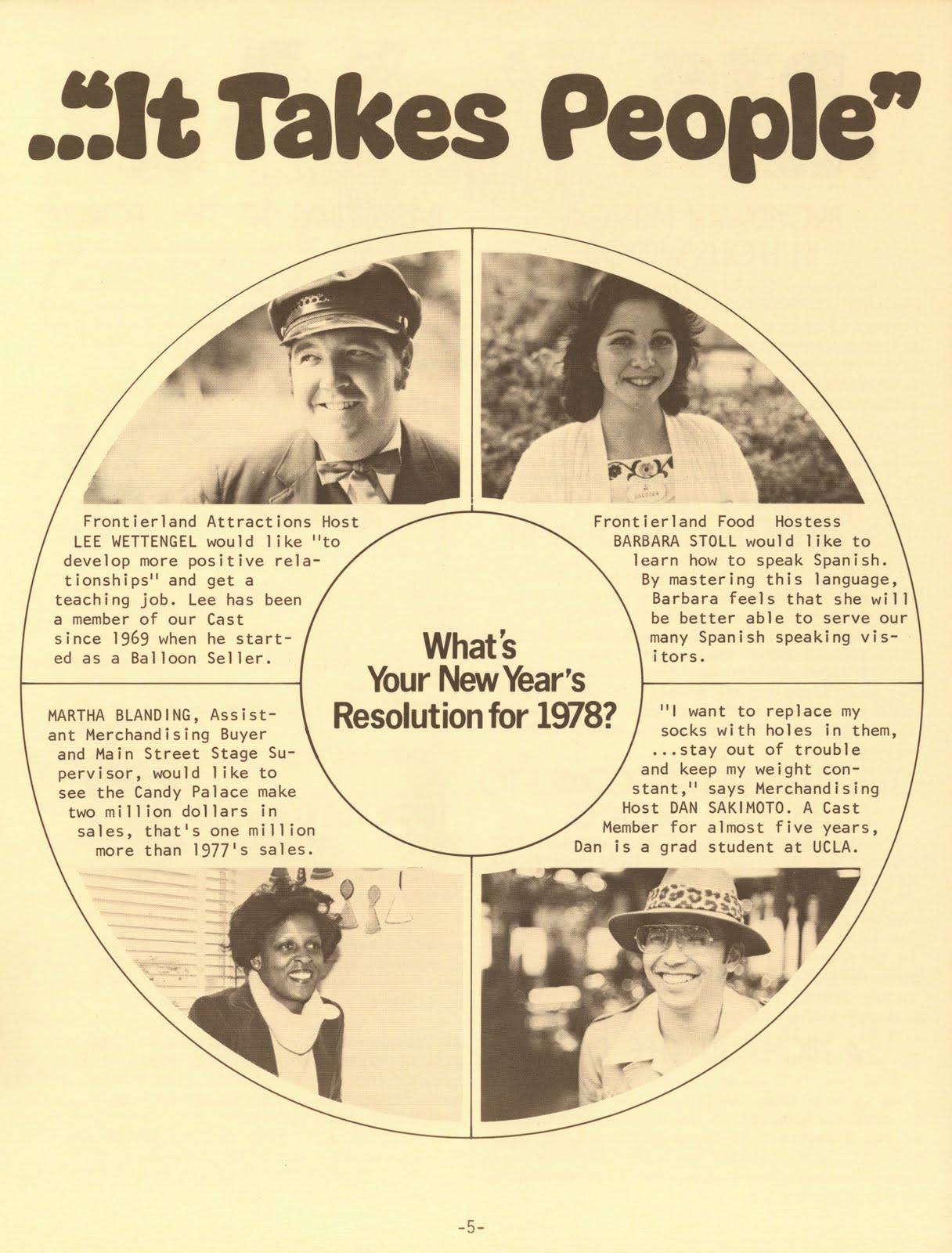 ..."It Takes People"

Frontierland Attractions Host LEE WETTENGEL would like "to develop more positive relationships" and get a teaching job. Lee has been a member of our Cast since 1969 when he started as a Balloon Seller.

Frontierland Food Hostess BARBARA STOLL would like to learn how to speak Spanish. By mastering this language, Barbara feels that she will be better able to serve our many Spanish speaking visitors.

What's Your New Year's Resolution for 1978?

MARTHA BLANDING, Assistant Merchandising Buyer and Main Street Stage Supervisor, would like to see the Candy Palace make two million dollars in sales, that's one million more than 1977's sales.

"I want to replace my socks with holes in them, ...stay out of trouble and keep my weight constant," says Merchandising Host DAN SAKIMOTO. A Cast Member for almost five years, Dan is a grad student at UCLA.

-5-